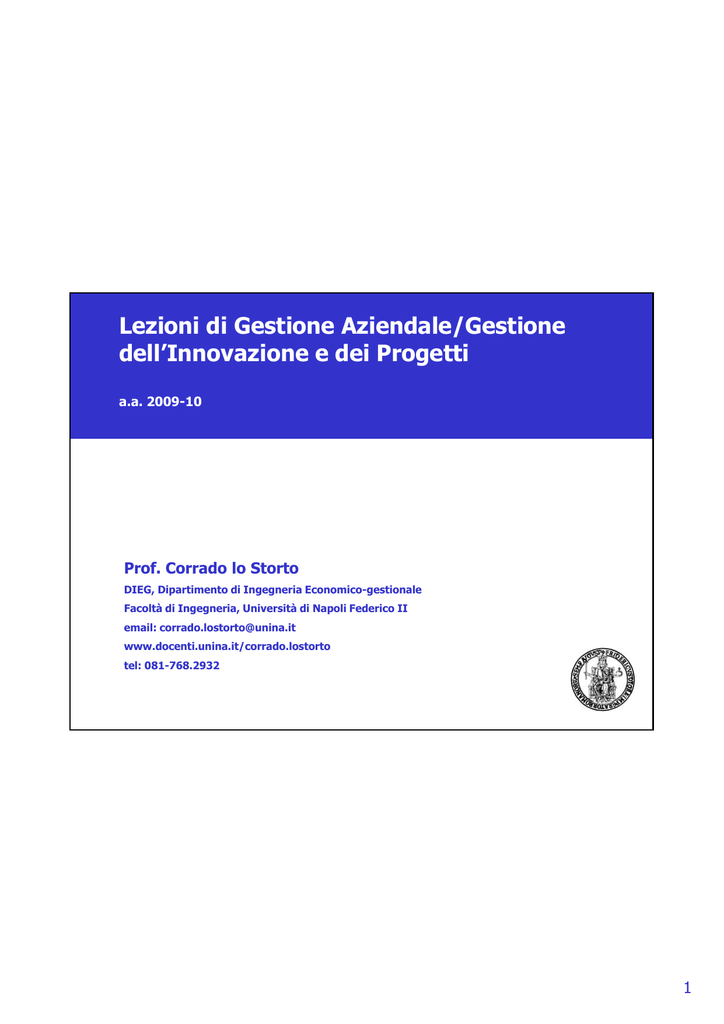 Lezioni di Gestione Aziendale/Gestione dell'Innovazione e dei Progetti

a.a. 2009-10

Prof. Corrado lo Storto

DIEG, Dipartimento di Ingegneria Economico-gestionale
Facoltà di Ingegneria, Università di Napoli Federico II
email: corrado.lostorto@unina.it
www.docenti.unina.it/corrado.lostorto
tel: 081-768.2932

1